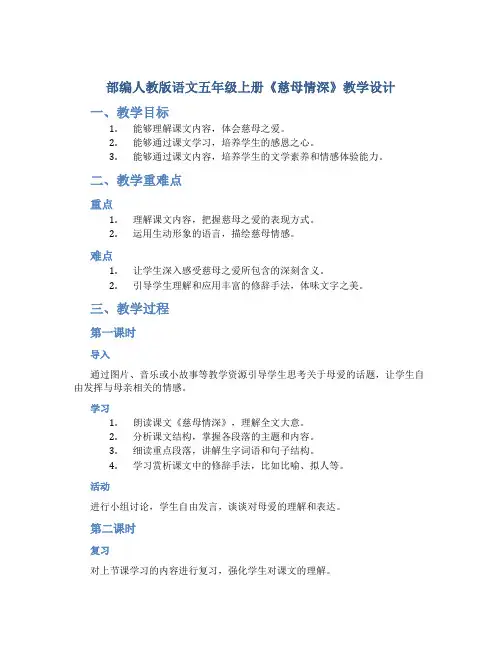 部编人教版语文五年级上册《慈母情深》教学设计

一、教学目标

1. 能够理解课文内容，体会慈母之爱。
2. 能够通过课文学习，培养学生的感恩之心。
3. 能够通过课文内容，培养学生的文学素养和情感体验能力。

二、教学重难点

重点

1. 理解课文内容，把握慈母之爱的表现方式。
2. 运用生动形象的语言，描绘慈母情感。

难点

1. 让学生深入感受慈母之爱所包含的深刻含义。
2. 引导学生理解和应用丰富的修辞手法，体味文字之美。

三、教学过程

第一课时

导入

通过图片、音乐或小故事等教学资源引导学生思考关于母爱的话题，让学生自由发挥与母亲相关的情感。

学习

1. 朗读课文《慈母情深》，理解全文大意。
2. 分析课文结构，掌握各段落的主题和内容。
3. 细读重点段落，讲解生字词语和句子结构。
4. 学习赏析课文中的修辞手法，比如比喻、拟人等。

活动

进行小组讨论，学生自由发言，谈谈对母爱的理解和表达。

第二课时

复习

对上节课学习的内容进行复习，强化学生对课文的理解。